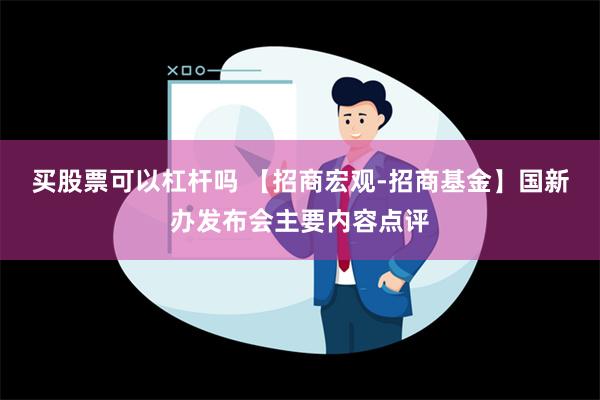 买股票可以杠杆吗 【招商宏观-招商基金】国新办发布会主要内容点评